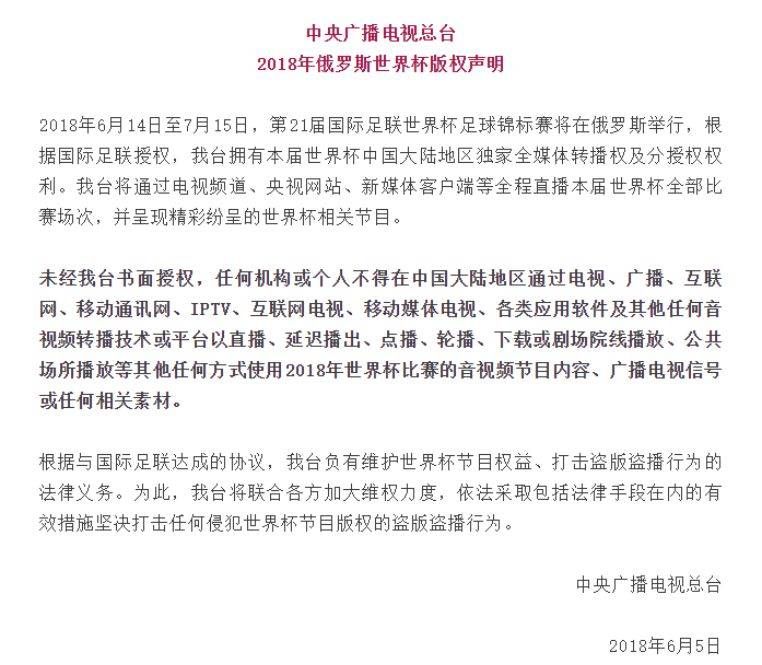 中央广播电视总台
2018年俄罗斯世界杯版权声明

2018年6月14日至7月15日，第21届国际足联世界杯足球锦标赛将在俄罗斯举行，根据国际足联授权，我台拥有本届世界杯中国大陆地区独家全媒体转播权及分授权权利。我台将通过电视频道、央视网站、新媒体客户端等全程直播本届世界杯全部比赛场次，并呈现精彩纷呈的世界杯相关节目。

未经我台书面授权，任何机构或个人不得在中国大陆地区通过电视、广播、互联网、移动通讯网、IPTV、互联网电视、移动媒体电视、各类应用软件及其他任何音视频转播技术或平台以直播、延迟播出、点播、轮播、下载或剧场院线播放、公共场所播放等其他任何方式使用2018年世界杯比赛的音视频节目内容、广播电视信号或任何相关素材。

根据与国际足联达成的协议，我台负有维护世界杯节目权益、打击盗版盗播行为的法律义务。为此，我台将联合各方加大维权力度，依法采取包括法律手段在内的有效措施坚决打击任何侵犯世界杯节目版权的盗版盗播行为。

中央广播电视总台

2018年6月5日